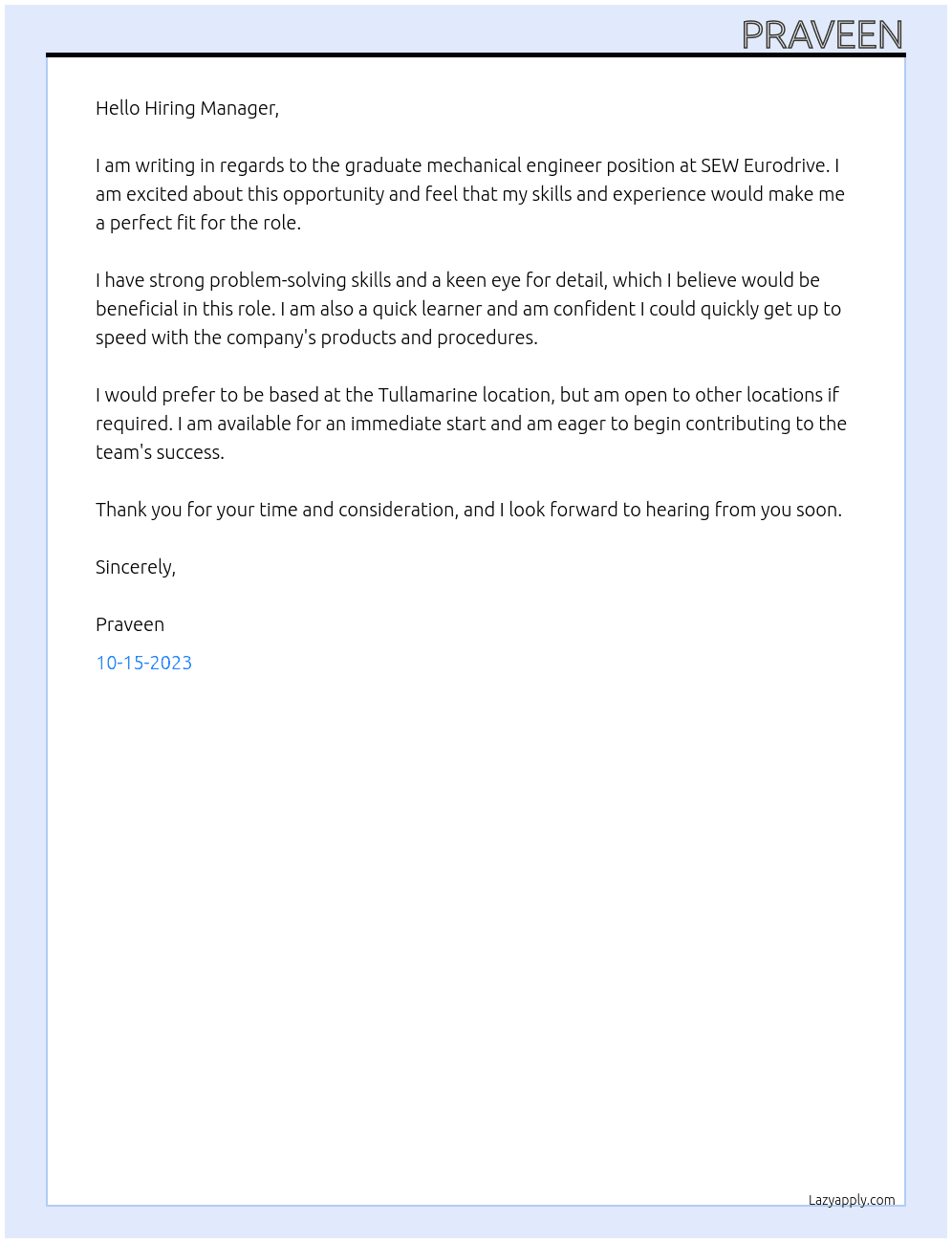 PRAVEEN

Hello Hiring Manager,

I am writing in regards to the graduate mechanical engineer position at SEW Eurodrive. I am excited about this opportunity and feel that my skills and experience would make me a perfect fit for the role.

I have strong problem-solving skills and a keen eye for detail, which I believe would be beneficial in this role. I am also a quick learner and am confident I could quickly get up to speed with the company's products and procedures.

I would prefer to be based at the Tullamarine location, but am open to other locations if required. I am available for an immediate start and am eager to begin contributing to the team's success.

Thank you for your time and consideration, and I look forward to hearing from you soon.

Sincerely,

Praveen

10-15-2023

Lazyapply.com